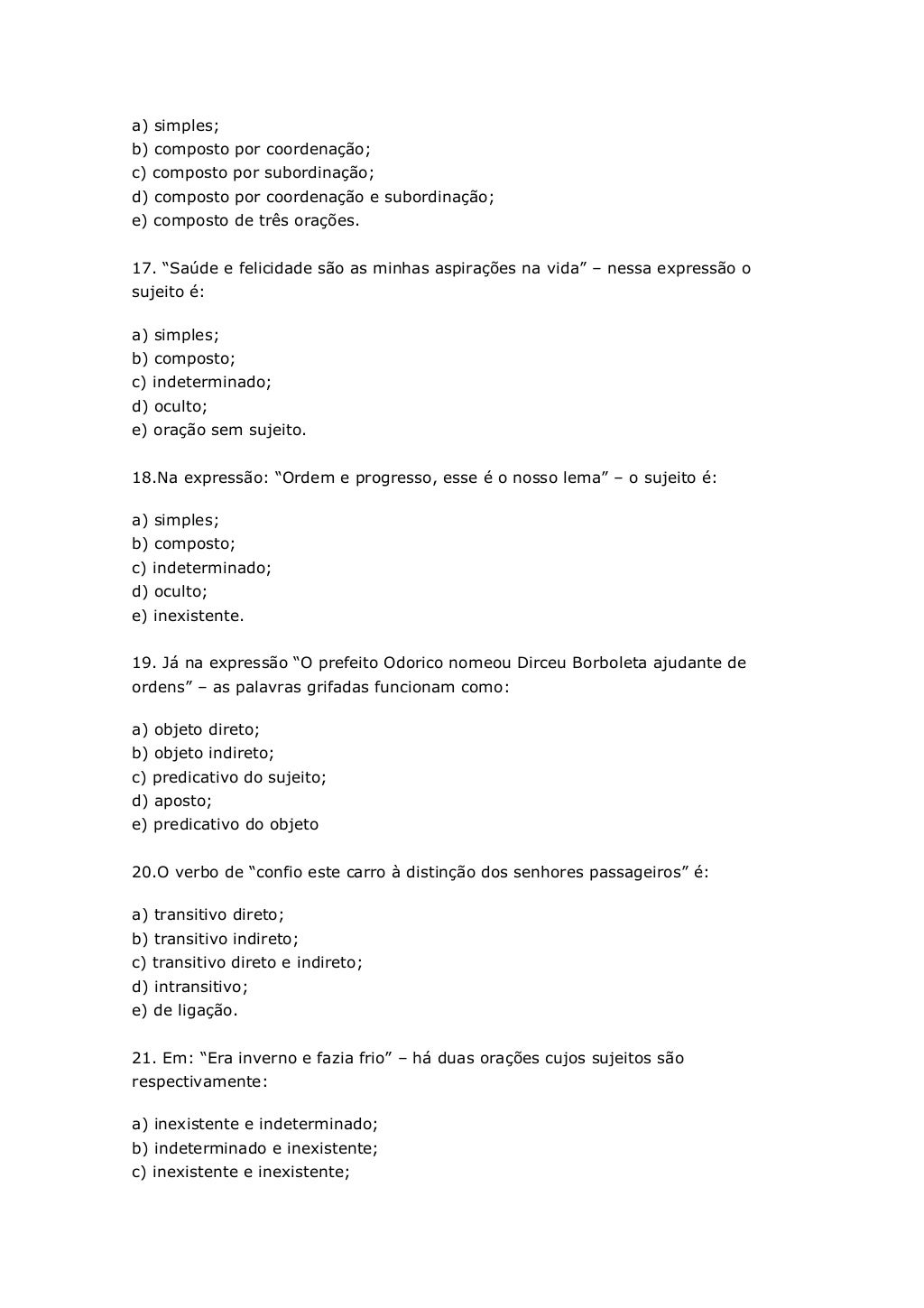 a) simples;
b) composto por coordenação;
c) composto por subordinação;
d) composto por coordenação e subordinação;
e) composto de três orações.

17. “Saúde e felicidade são as minhas aspirações na vida” – nessa expressão o sujeito é:

a) simples;
b) composto;
c) indeterminado;
d) oculto;
e) oração sem sujeito.

18.Na expressão: “Ordem e progresso, esse é o nosso lema” – o sujeito é:

a) simples;
b) composto;
c) indeterminado;
d) oculto;
e) inexistente.

19. Já na expressão “O prefeito Odorico nomeou Dirceu Borboleta ajudante de ordens” – as palavras grifadas funcionam como:

a) objeto direto;
b) objeto indireto;
c) predicativo do sujeito;
d) aposto;
e) predicativo do objeto

20.O verbo de “confio este carro à distinção dos senhores passageiros” é:

a) transitivo direto;
b) transitivo indireto;
c) transitivo direto e indireto;
d) intransitivo;
e) de ligação.

21. Em: “Era inverno e fazia frio” – há duas orações cujos sujeitos são respectivamente:

a) inexistente e indeterminado;
b) indeterminado e inexistente;
c) inexistente e inexistente;